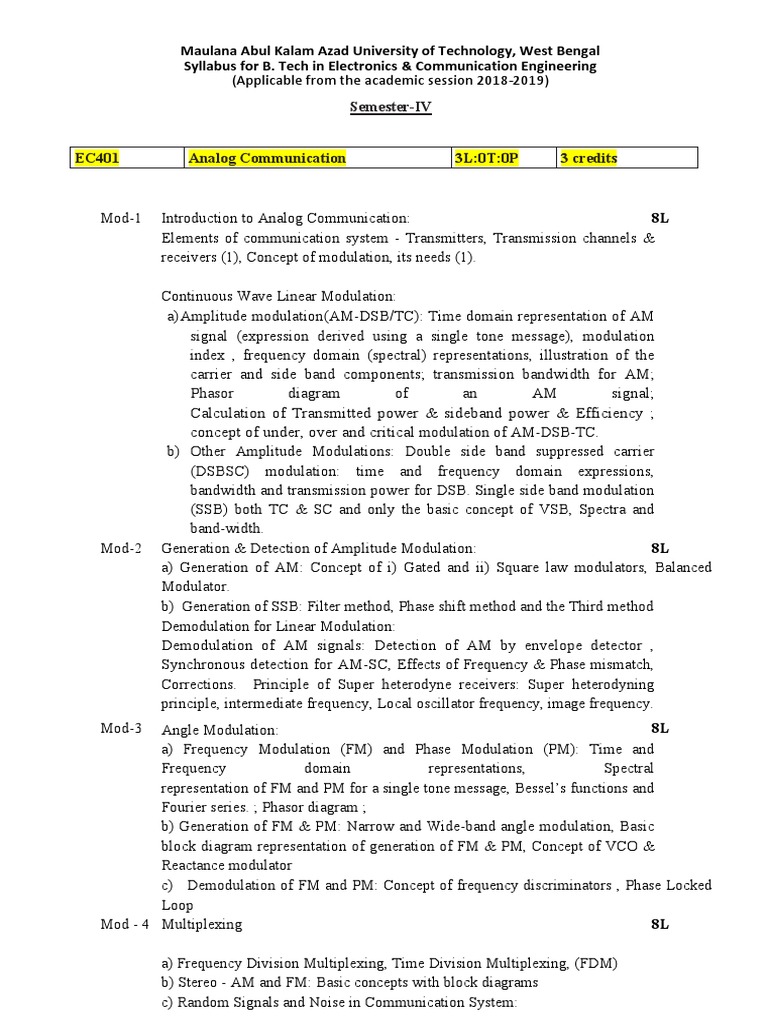 Maulana Abul Kalam Azad University of Technology, West Bengal
Syllabus for B. Tech in Electronics & Communication Engineering
(Applicable from the academic session 2018-2019)

Semester-IV

| EC401 | Analog Communication | 3L:0T:0P | 3 credits |
|---|---|---|---|

Mod-1 Introduction to Analog Communication: 8L
Elements of communication system - Transmitters, Transmission channels & receivers (1), Concept of modulation, its needs (1).

Continuous Wave Linear Modulation:
a) Amplitude modulation(AM-DSB/TC): Time domain representation of AM signal (expression derived using a single tone message), modulation index , frequency domain (spectral) representations, illustration of the carrier and side band components; transmission bandwidth for AM; Phasor diagram of an AM signal; Calculation of Transmitted power & sideband power & Efficiency ; concept of under, over and critical modulation of AM-DSB-TC.
b) Other Amplitude Modulations: Double side band suppressed carrier (DSBSC) modulation: time and frequency domain expressions, bandwidth and transmission power for DSB. Single side band modulation (SSB) both TC & SC and only the basic concept of VSB, Spectra and band-width.

Mod-2 Generation & Detection of Amplitude Modulation: 8L
a) Generation of AM: Concept of i) Gated and ii) Square law modulators, Balanced Modulator.
b) Generation of SSB: Filter method, Phase shift method and the Third method
Demodulation for Linear Modulation:
Demodulation of AM signals: Detection of AM by envelope detector , Synchronous detection for AM-SC, Effects of Frequency & Phase mismatch, Corrections. Principle of Super heterodyne receivers: Super heterodyning principle, intermediate frequency, Local oscillator frequency, image frequency.

Mod-3 Angle Modulation: 8L
a) Frequency Modulation (FM) and Phase Modulation (PM): Time and Frequency domain representations, Spectral representation of FM and PM for a single tone message, Bessel's functions and Fourier series. ; Phasor diagram ;
b) Generation of FM & PM: Narrow and Wide-band angle modulation, Basic block diagram representation of generation of FM & PM, Concept of VCO & Reactance modulator
c) Demodulation of FM and PM: Concept of frequency discriminators , Phase Locked Loop

Mod - 4 Multiplexing 8L

a) Frequency Division Multiplexing, Time Division Multiplexing, (FDM)
b) Stereo - AM and FM: Basic concepts with block diagrams
c) Random Signals and Noise in Communication System: